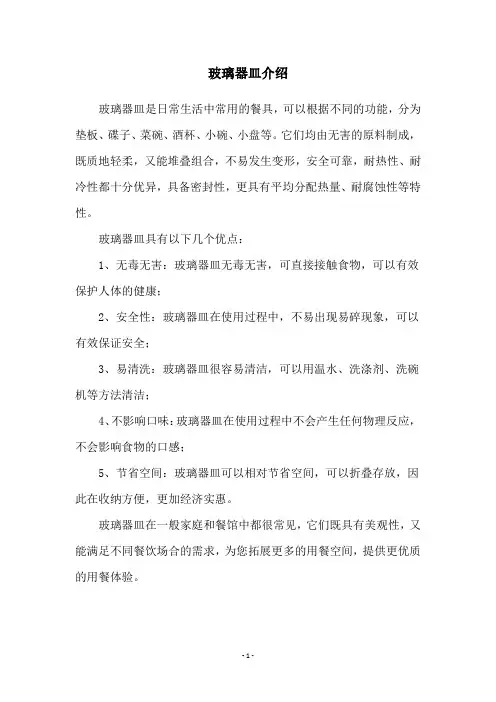 玻璃器皿介绍

玻璃器皿是日常生活中常用的餐具，可以根据不同的功能，分为垫板、碟子、菜碗、酒杯、小碗、小盘等。它们均由无害的原料制成，既质地轻柔，又能堆叠组合，不易发生变形，安全可靠，耐热性、耐冷性都十分优异，具备密封性，更具有平均分配热量、耐腐蚀性等特性。

玻璃器皿具有以下几个优点：

1、无毒无害：玻璃器皿无毒无害，可直接接触食物，可以有效保护人体的健康；

2、安全性：玻璃器皿在使用过程中，不易出现易碎现象，可以有效保证安全；

3、易清洗：玻璃器皿很容易清洁，可以用温水、洗涤剂、洗碗机等方法清洁；

4、不影响口味：玻璃器皿在使用过程中不会产生任何物理反应，不会影响食物的口感；

5、节省空间：玻璃器皿可以相对节省空间，可以折叠存放，因此在收纳方便，更加经济实惠。

玻璃器皿在一般家庭和餐馆中都很常见，它们既具有美观性，又能满足不同餐饮场合的需求，为您拓展更多的用餐空间，提供更优质的用餐体验。

- 1 -